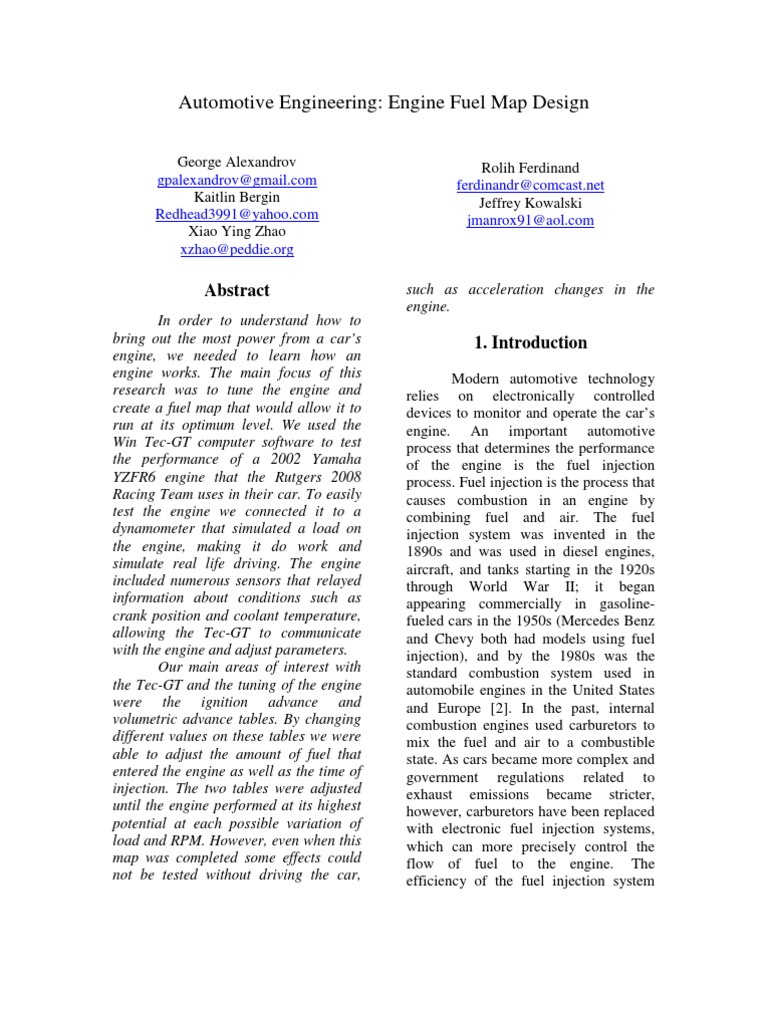 Automotive Engineering: Engine Fuel Map Design

George Alexandrov
gpalexandrov@gmail.com
Kaitlin Bergin
Redhead3991@yahoo.com
Xiao Ying Zhao
xzhao@peddie.org

Rolih Ferdinand
ferdinandr@comcast.net
Jeffrey Kowalski
jmanrox91@aol.com

Abstract

In order to understand how to bring out the most power from a car's engine, we needed to learn how an engine works. The main focus of this research was to tune the engine and create a fuel map that would allow it to run at its optimum level. We used the Win Tec-GT computer software to test the performance of a 2002 Yamaha YZFR6 engine that the Rutgers 2008 Racing Team uses in their car. To easily test the engine we connected it to a dynamometer that simulated a load on the engine, making it do work and simulate real life driving. The engine included numerous sensors that relayed information about conditions such as crank position and coolant temperature, allowing the Tec-GT to communicate with the engine and adjust parameters.

Our main areas of interest with the Tec-GT and the tuning of the engine were the ignition advance and volumetric advance tables. By changing different values on these tables we were able to adjust the amount of fuel that entered the engine as well as the time of injection. The two tables were adjusted until the engine performed at its highest potential at each possible variation of load and RPM. However, even when this map was completed some effects could not be tested without driving the car, such as acceleration changes in the engine.

1. Introduction

Modern automotive technology relies on electronically controlled devices to monitor and operate the car's engine. An important automotive process that determines the performance of the engine is the fuel injection process. Fuel injection is the process that causes combustion in an engine by combining fuel and air. The fuel injection system was invented in the 1890s and was used in diesel engines, aircraft, and tanks starting in the 1920s through World War II; it began appearing commercially in gasoline-fueled cars in the 1950s (Mercedes Benz and Chevy both had models using fuel injection), and by the 1980s was the standard combustion system used in automobile engines in the United States and Europe [2]. In the past, internal combustion engines used carburetors to mix the fuel and air to a combustible state. As cars became more complex and government regulations related to exhaust emissions became stricter, however, carburetors have been replaced with electronic fuel injection systems, which can more precisely control the flow of fuel to the engine. The efficiency of the fuel injection system